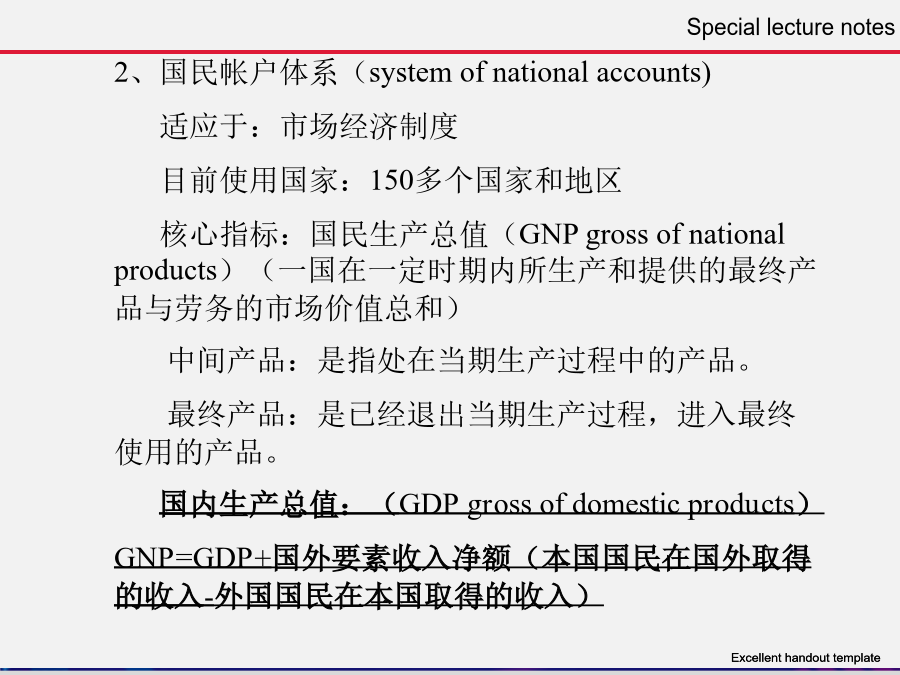 Special lecture notes

2、国民帐户体系（system of national accounts)

适应于：市场经济制度

目前使用国家：150多个国家和地区

核心指标：国民生产总值（GNP gross of national products）（一国在一定时期内所生产和提供的最终产品与劳务的市场价值总和）

中间产品：是指处在当期生产过程中的产品。

最终产品：是已经退出当期生产过程，进入最终使用的产品。

国内生产总值：（GDP gross of domestic products）

GNP=GDP+国外要素收入净额（本国国民在国外取得的收入-外国国民在本国取得的收入）

Excellent handout template